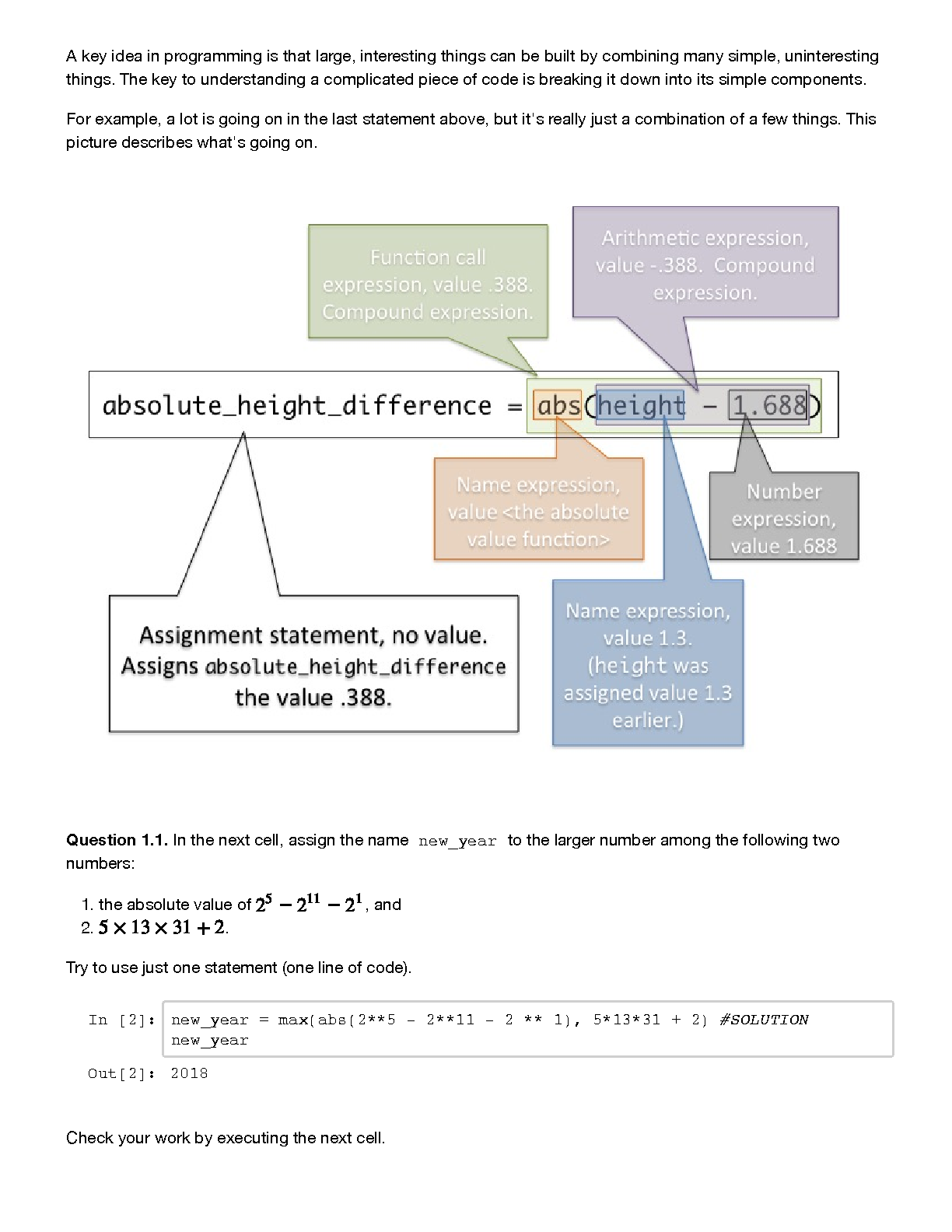 A key idea in programming is that large, interesting things can be built by combining many simple, uninteresting things. The key to understanding a complicated piece of code is breaking it down into its simple components.

For example, a lot is going on in the last statement above, but it's really just a combination of a few things. This picture describes what's going on.

Function call expression, value .388. Compound expression.

Arithmetic expression, value -.388. Compound expression.

absolute_height_difference = abs(height - 1.688)

Name expression, value <the absolute value function>

Number expression, value 1.688

Assignment statement, no value. Assigns absolute_height_difference the value .388.

Name expression, value 1.3. (height was assigned value 1.3 earlier.)

**Question 1.1.** In the next cell, assign the name new_year to the larger number among the following two numbers:

1. the absolute value of $2^5 - 2^{11} - 2^1$, and
2. $5 \times 13 \times 31 + 2$.

Try to use just one statement (one line of code).

In [2]: new_year = max(abs(2**5 - 2**11 - 2 ** 1), 5*13*31 + 2) #SOLUTION
new_year

Out[2]: 2018

Check your work by executing the next cell.